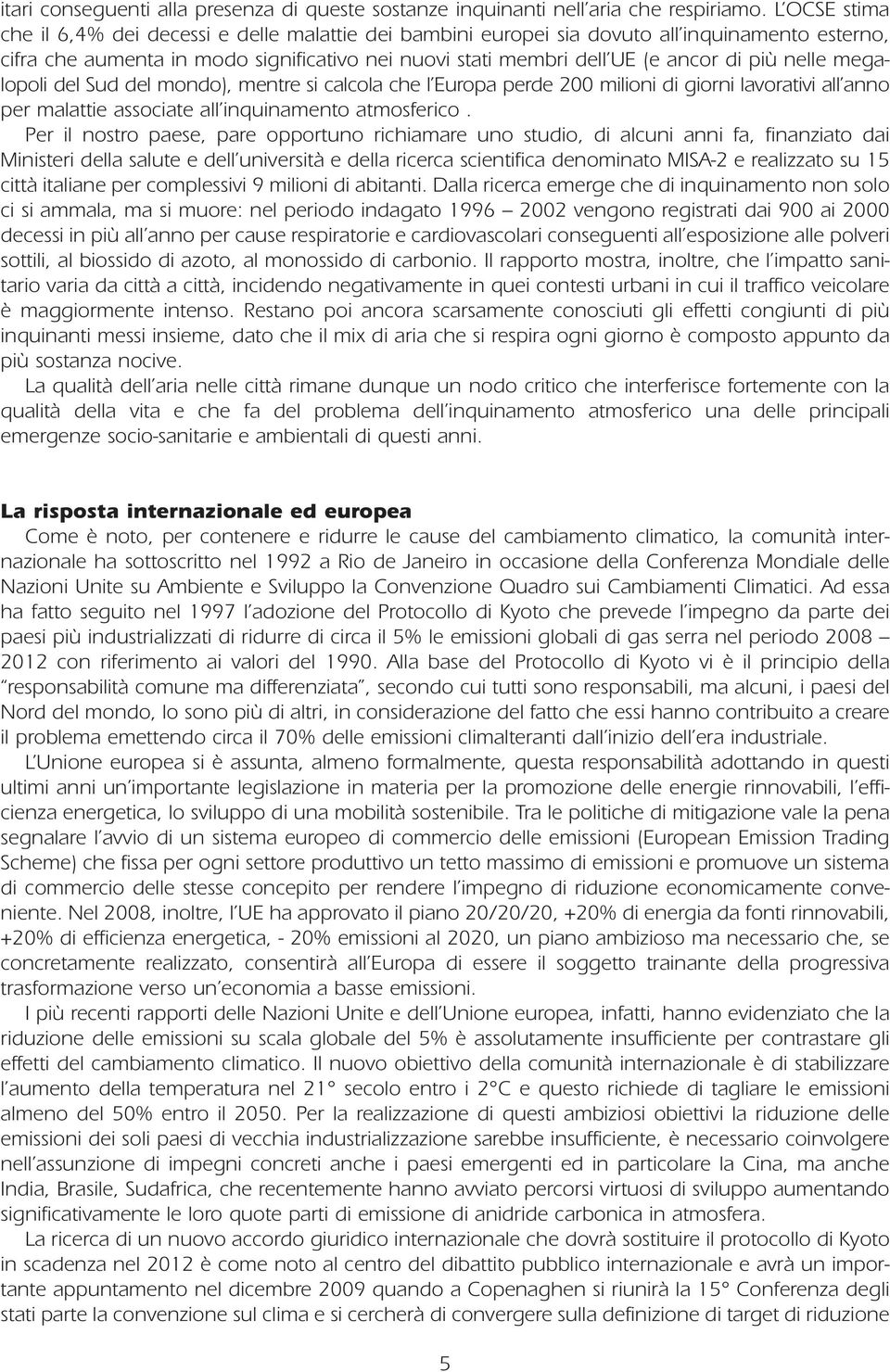 itari conseguenti alla presenza di queste sostanze inquinanti nell'aria che respiriamo. L'OCSE stima che il 6,4% dei decessi e delle malattie dei bambini europei sia dovuto all'inquinamento esterno, cifra che aumenta in modo significativo nei nuovi stati membri dell'UE (e ancor di più nelle megalopoli del Sud del mondo), mentre si calcola che l'Europa perde 200 milioni di giorni lavorativi all'anno per malattie associate all'inquinamento atmosferico .

Per il nostro paese, pare opportuno richiamare uno studio, di alcuni anni fa, finanziato dai Ministeri della salute e dell'università e della ricerca scientifica denominato MISA-2 e realizzato su 15 città italiane per complessivi 9 milioni di abitanti. Dalla ricerca emerge che di inquinamento non solo ci si ammala, ma si muore: nel periodo indagato 1996 – 2002 vengono registrati dai 900 ai 2000 decessi in più all'anno per cause respiratorie e cardiovascolari conseguenti all'esposizione alle polveri sottili, al biossido di azoto, al monossido di carbonio. Il rapporto mostra, inoltre, che l'impatto sanitario varia da città a città, incidendo negativamente in quei contesti urbani in cui il traffico veicolare è maggiormente intenso. Restano poi ancora scarsamente conosciuti gli effetti congiunti di più inquinanti messi insieme, dato che il mix di aria che si respira ogni giorno è composto appunto da più sostanza nocive.

La qualità dell'aria nelle città rimane dunque un nodo critico che interferisce fortemente con la qualità della vita e che fa del problema dell'inquinamento atmosferico una delle principali emergenze socio-sanitarie e ambientali di questi anni.

La risposta internazionale ed europea

Come è noto, per contenere e ridurre le cause del cambiamento climatico, la comunità internazionale ha sottoscritto nel 1992 a Rio de Janeiro in occasione della Conferenza Mondiale delle Nazioni Unite su Ambiente e Sviluppo la Convenzione Quadro sui Cambiamenti Climatici. Ad essa ha fatto seguito nel 1997 l'adozione del Protocollo di Kyoto che prevede l'impegno da parte dei paesi più industrializzati di ridurre di circa il 5% le emissioni globali di gas serra nel periodo 2008 – 2012 con riferimento ai valori del 1990. Alla base del Protocollo di Kyoto vi è il principio della "responsabilità comune ma differenziata", secondo cui tutti sono responsabili, ma alcuni, i paesi del Nord del mondo, lo sono più di altri, in considerazione del fatto che essi hanno contribuito a creare il problema emettendo circa il 70% delle emissioni climalteranti dall'inizio dell'era industriale.

L'Unione europea si è assunta, almeno formalmente, questa responsabilità adottando in questi ultimi anni un'importante legislazione in materia per la promozione delle energie rinnovabili, l'efficienza energetica, lo sviluppo di una mobilità sostenibile. Tra le politiche di mitigazione vale la pena segnalare l'avvio di un sistema europeo di commercio delle emissioni (European Emission Trading Scheme) che fissa per ogni settore produttivo un tetto massimo di emissioni e promuove un sistema di commercio delle stesse concepito per rendere l'impegno di riduzione economicamente conveniente. Nel 2008, inoltre, l'UE ha approvato il piano 20/20/20, +20% di energia da fonti rinnovabili, +20% di efficienza energetica, - 20% emissioni al 2020, un piano ambizioso ma necessario che, se concretamente realizzato, consentirà all'Europa di essere il soggetto trainante della progressiva trasformazione verso un'economia a basse emissioni.

I più recenti rapporti delle Nazioni Unite e dell'Unione europea, infatti, hanno evidenziato che la riduzione delle emissioni su scala globale del 5% è assolutamente insufficiente per contrastare gli effetti del cambiamento climatico. Il nuovo obiettivo della comunità internazionale è di stabilizzare l'aumento della temperatura nel 21° secolo entro i 2°C e questo richiede di tagliare le emissioni almeno del 50% entro il 2050. Per la realizzazione di questi ambiziosi obiettivi la riduzione delle emissioni dei soli paesi di vecchia industrializzazione sarebbe insufficiente, è necessario coinvolgere nell'assunzione di impegni concreti anche i paesi emergenti ed in particolare la Cina, ma anche India, Brasile, Sudafrica, che recentemente hanno avviato percorsi virtuosi di sviluppo aumentando significativamente le loro quote parti di emissione di anidride carbonica in atmosfera.

La ricerca di un nuovo accordo giuridico internazionale che dovrà sostituire il protocollo di Kyoto in scadenza nel 2012 è come noto al centro del dibattito pubblico internazionale e avrà un importante appuntamento nel dicembre 2009 quando a Copenaghen si riunirà la 15° Conferenza degli stati parte la convenzione sul clima e si cercherà di convergere sulla definizione di target di riduzione

5